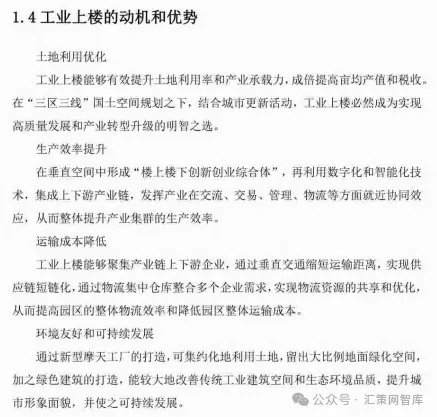 1.4 工业上楼的动机和优势

土地利用优化

工业上楼能够有效提升土地利用率和产业承载力，成倍提高亩均产值和税收。在“三区三线”国土空间规划之下，结合城市更新活动，工业上楼必然成为实现高质量发展和产业转型升级的明智之选。

生产效率提升

在垂直空间中形成“楼上楼下创新创业综合体”，再利用数字化和智能化技术，集成上下游产业链，发挥产业在交流、交易、管理、物流等方面就近协同效应，从而整体提升产业集群的生产效率。

运输成本降低

工业上楼能够聚集产业链上下游企业，通过垂直交通缩短运输距离，实现供应链短链化，通过物流集中仓库整合多个企业需求，实现物流资源的共享和优化，从而提高园区的整体物流效率和降低园区整体运输成本。

环境友好和可持续发展

通过新型摩天工厂的打造，可集约化地利用土地，留出大比例地面绿化空间，加之绿色建筑的打造，能较大地改善传统工业建筑空间和生态环境品质，提升城市形象面貌，并使之可持续发展。

公众号 · 汇策网智库